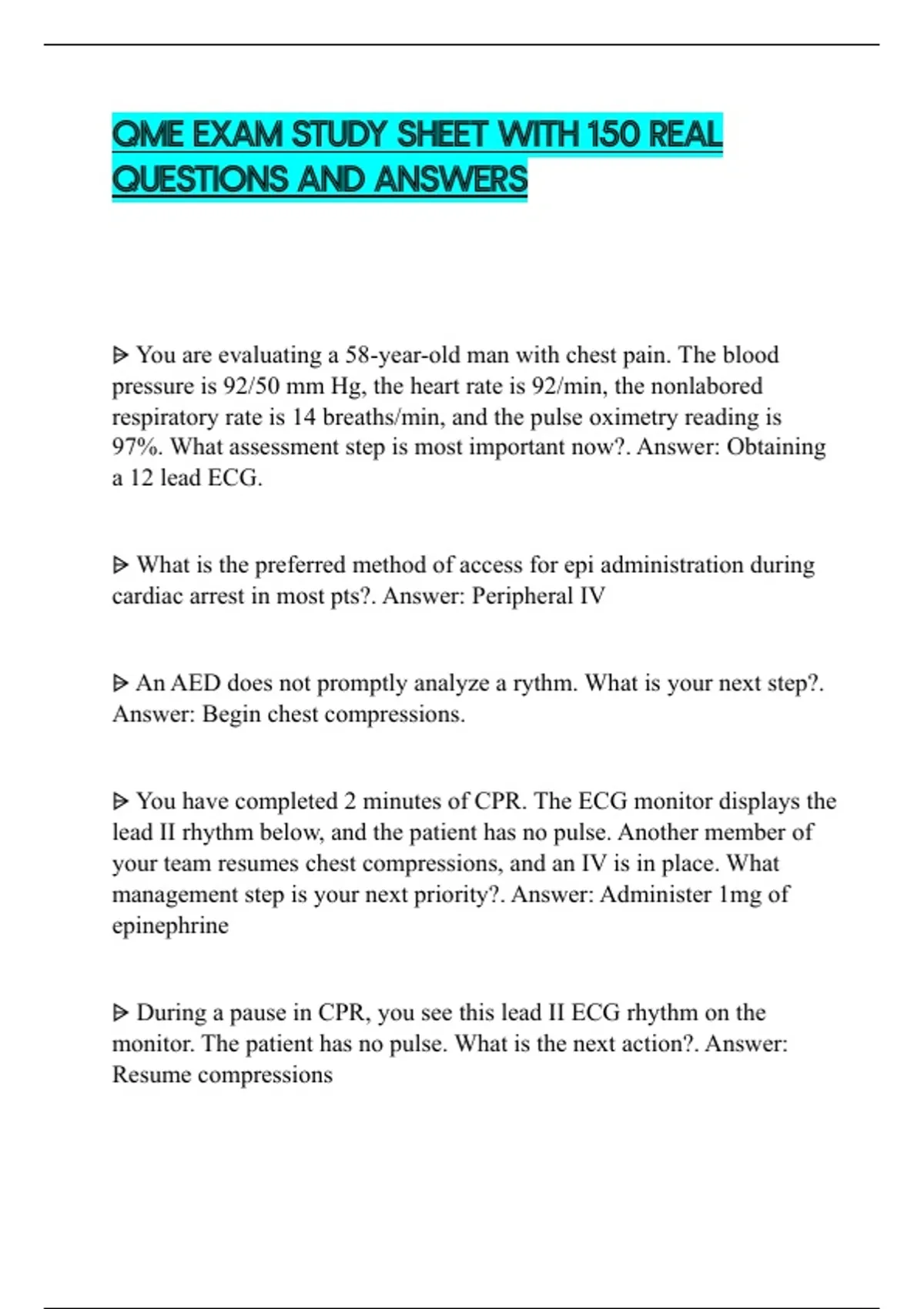 QME EXAM STUDY SHEET WITH 150 REAL QUESTIONS AND ANSWERS

ᐅ You are evaluating a 58-year-old man with chest pain. The blood pressure is 92/50 mm Hg, the heart rate is 92/min, the nonlabored respiratory rate is 14 breaths/min, and the pulse oximetry reading is 97%. What assessment step is most important now?. Answer: Obtaining a 12 lead ECG.

ᐅ What is the preferred method of access for epi administration during cardiac arrest in most pts?. Answer: Peripheral IV

ᐅ An AED does not promptly analyze a rythm. What is your next step?. Answer: Begin chest compressions.

ᐅ You have completed 2 minutes of CPR. The ECG monitor displays the lead II rhythm below, and the patient has no pulse. Another member of your team resumes chest compressions, and an IV is in place. What management step is your next priority?. Answer: Administer 1mg of epinephrine

ᐅ During a pause in CPR, you see this lead II ECG rhythm on the monitor. The patient has no pulse. What is the next action?. Answer: Resume compressions